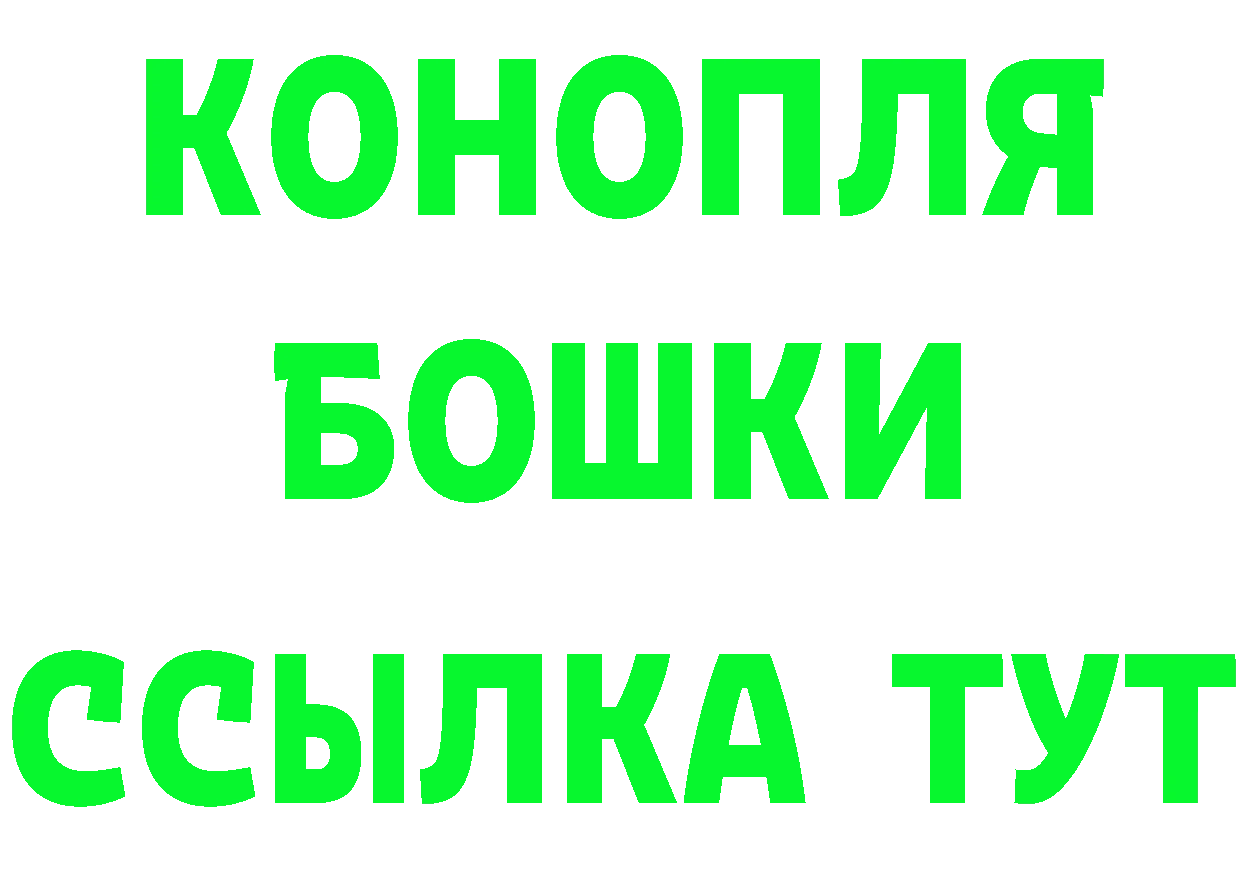 КОНОПЛЯ
БОШКИ
ССЫЛКА ТУТ